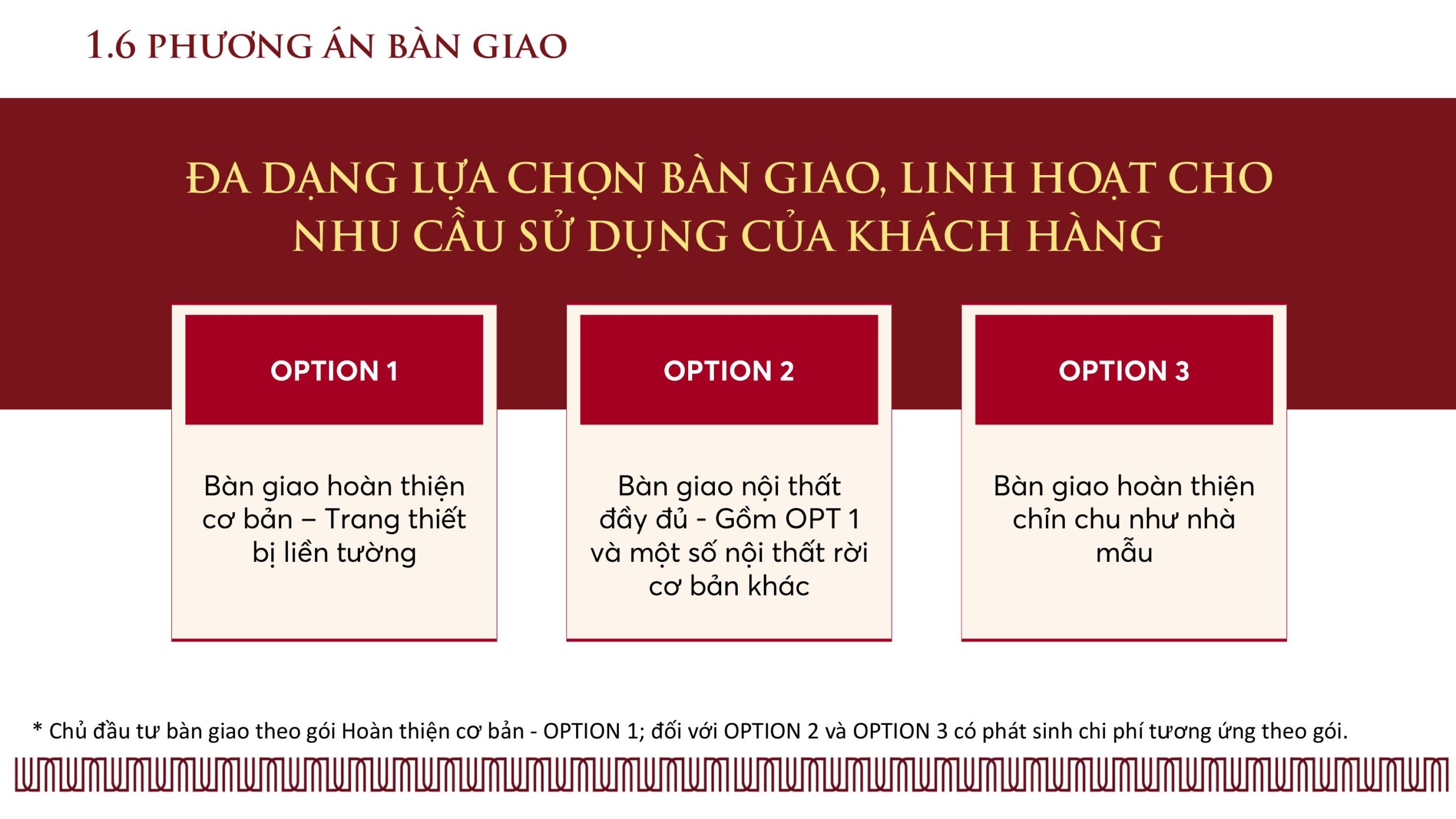 1.6 PHƯƠNG ÁN BÀN GIAO

ĐA DẠNG LỰA CHỌN BÀN GIAO, LINH HOẠT CHO NHU CẦU SỬ DỤNG CỦA KHÁCH HÀNG

OPTION 1

Bàn giao hoàn thiện cơ bản – Trang thiết bị liền tường

OPTION 2

Bàn giao nội thất đầy đủ - Gồm OPT 1 và một số nội thất rời cơ bản khác

OPTION 3

Bàn giao hoàn thiện chỉn chu như nhà mẫu

* Chủ đầu tư bàn giao theo gói Hoàn thiện cơ bản - OPTION 1; đối với OPTION 2 và OPTION 3 có phát sinh chi phí tương ứng theo gói.